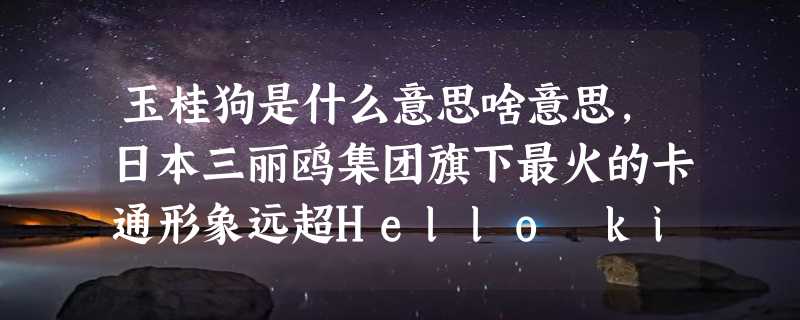 玉桂狗是什么意思啥意思，日本三丽鸥集团旗下最火的卡通形象远超Hello ki